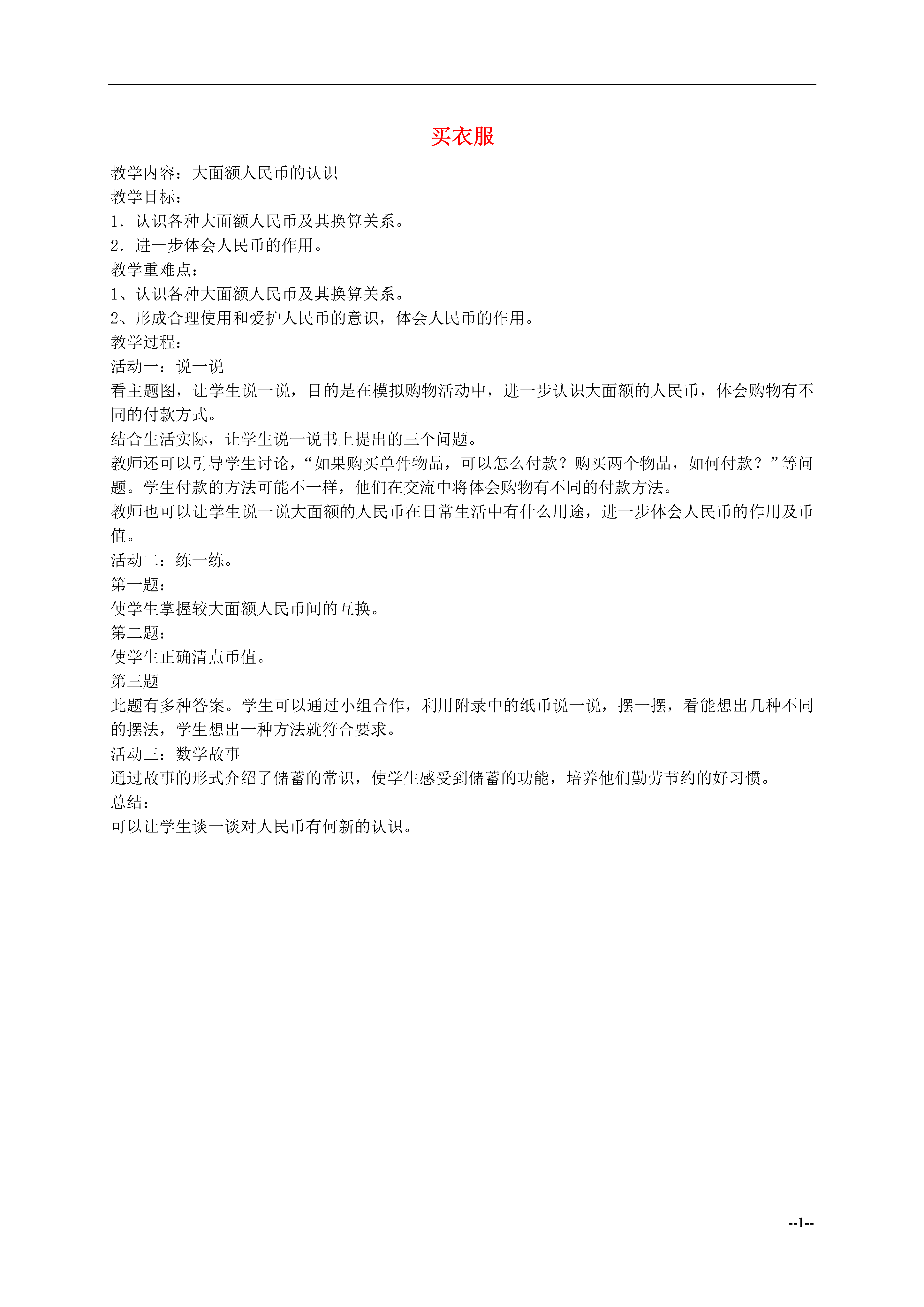 买衣服

教学内容：大面额人民币的认识

教学目标：

1．认识各种大面额人民币及其换算关系。

2．进一步体会人民币的作用。

教学重难点：

1、认识各种大面额人民币及其换算关系。

2、形成合理使用和爱护人民币的意识，体会人民币的作用。

教学过程：

活动一：说一说

看主题图，让学生说一说，目的是在模拟购物活动中，进一步认识大面额的人民币，体会购物有不同的付款方式。

结合生活实际，让学生说一说书上提出的三个问题。

教师还可以引导学生讨论，“如果购买单件物品，可以怎么付款？购买两个物品，如何付款？”等问题。学生付款的方法可能不一样，他们在交流中将体会购物有不同的付款方法。

教师也可以让学生说一说大面额的人民币在日常生活中有什么用途，进一步体会人民币的作用及币值。

活动二：练一练。

第一题：

使学生掌握较大面额人民币间的互换。

第二题：

使学生正确清点币值。

第三题

此题有多种答案。学生可以通过小组合作，利用附录中的纸币说一说，摆一摆，看能想出几种不同的摆法，学生想出一种方法就符合要求。

活动三：数学故事

通过故事的形式介绍了储蓄的常识，使学生感受到储蓄的功能，培养他们勤劳节约的好习惯。

总结：

可以让学生谈一谈对人民币有何新的认识。

--1--